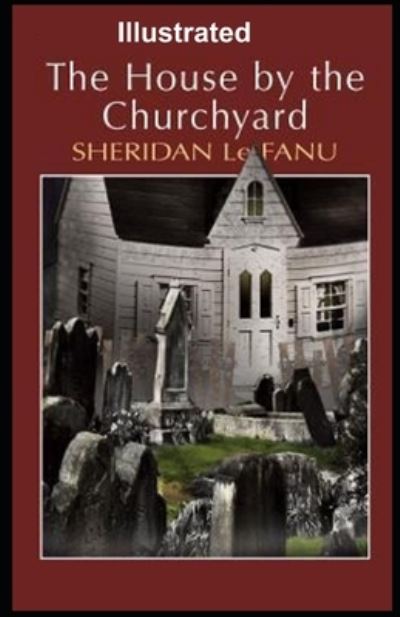 Illustrated

The House by the Churchyard

SHERIDAN Le FANU